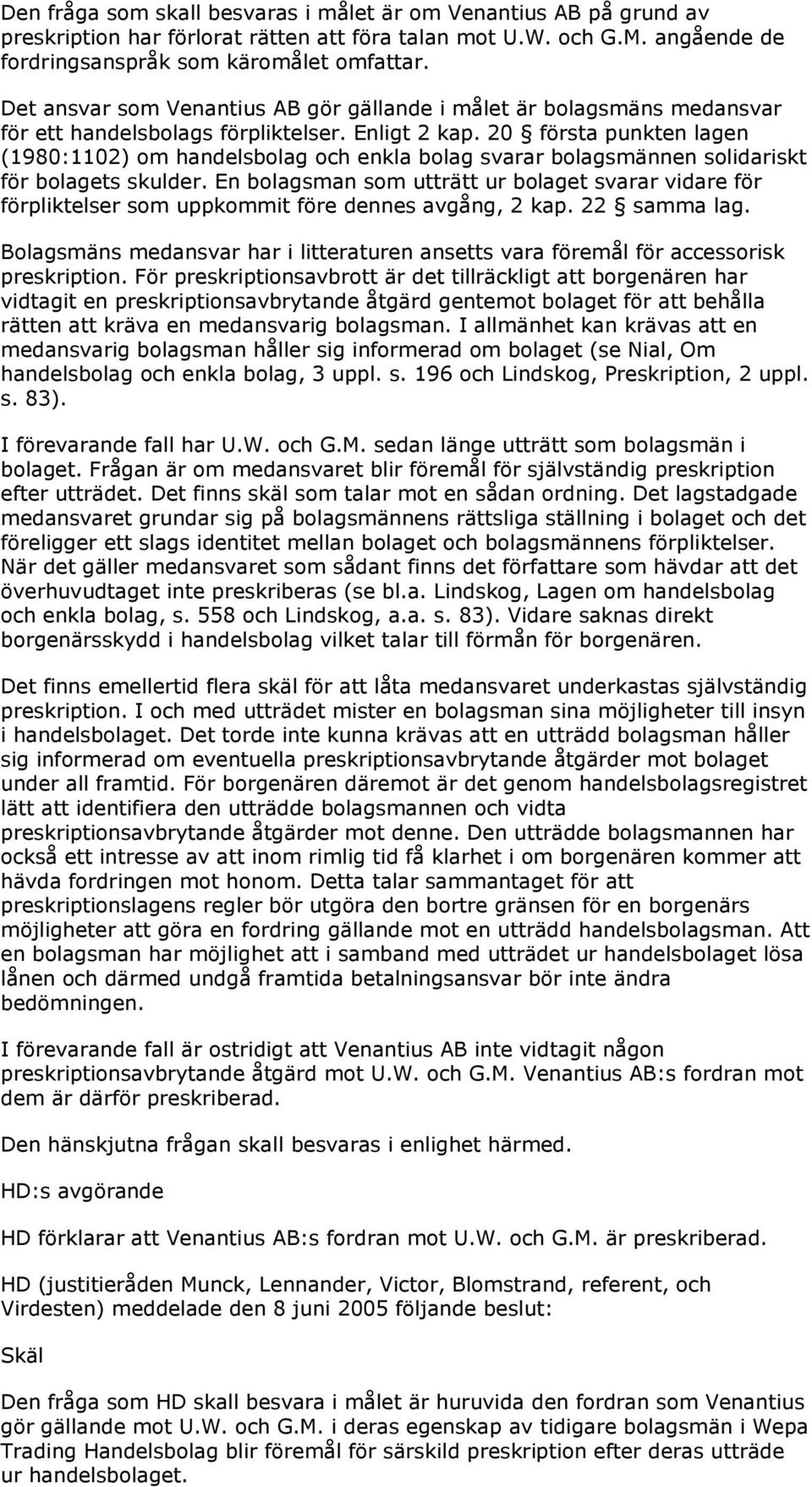 Den fråga som skall besvaras i målet är om Venantius AB på grund av preskription har förlorat rätten att föra talan mot U.W. och G.M. angående de fordringsanspråk som käromålet omfattar.

Det ansvar som Venantius AB gör gällande i målet är bolagsmäns medansvar för ett handelsbolags förpliktelser. Enligt 2 kap. 20 § första punkten lagen (1980:1102) om handelsbolag och enkla bolag svarar bolagsmännen solidariskt för bolagets skulder. En bolagsman som utträtt ur bolaget svarar vidare för förpliktelser som uppkommit före dennes avgång, 2 kap. 22 § samma lag.

Bolagsmäns medansvar har i litteraturen ansetts vara föremål för accessorisk preskription. För preskriptionsavbrott är det tillräckligt att borgenären har vidtagit en preskriptionsavbrytande åtgärd gentemot bolaget för att behålla rätten att kräva en medansvarig bolagsman. I allmänhet kan krävas att en medansvarig bolagsman håller sig informerad om bolaget (se Nial, Om handelsbolag och enkla bolag, 3 uppl. s. 196 och Lindskog, Preskription, 2 uppl. s. 83).

I förevarande fall har U.W. och G.M. sedan länge utträtt som bolagsmän i bolaget. Frågan är om medansvaret blir föremål för självständig preskription efter utträdet. Det finns skäl som talar mot en sådan ordning. Det lagstadgade medansvaret grundar sig på bolagsmännens rättsliga ställning i bolaget och det föreligger ett slags identitet mellan bolaget och bolagsmännens förpliktelser. När det gäller medansvaret som sådant finns det författare som hävdar att det överhuvudtaget inte preskriberas (se bl.a. Lindskog, Lagen om handelsbolag och enkla bolag, s. 558 och Lindskog, a.a. s. 83). Vidare saknas direkt borgenärsskydd i handelsbolag vilket talar till förmån för borgenären.

Det finns emellertid flera skäl för att låta medansvaret underkastas självständig preskription. I och med utträdet mister en bolagsman sina möjligheter till insyn i handelsbolaget. Det torde inte kunna krävas att en utträdd bolagsman håller sig informerad om eventuella preskriptionsavbrytande åtgärder mot bolaget under all framtid. För borgenären däremot är det genom handelsbolagsregistret lätt att identifiera den utträdde bolagsmannen och vidta preskriptionsavbrytande åtgärder mot denne. Den utträdde bolagsmannen har också ett intresse av att inom rimlig tid få klarhet i om borgenären kommer att hävda fordringen mot honom. Detta talar sammantaget för att preskriptionslagens regler bör utgöra den bortre gränsen för en borgenärs möjligheter att göra en fordring gällande mot en utträdd handelsbolagsman. Att en bolagsman har möjlighet att i samband med utträdet ur handelsbolaget lösa lånen och därmed undgå framtida betalningsansvar bör inte ändra bedömningen.

I förevarande fall är ostridigt att Venantius AB inte vidtagit någon preskriptionsavbrytande åtgärd mot U.W. och G.M. Venantius AB:s fordran mot dem är därför preskriberad.

Den hänskjutna frågan skall besvaras i enlighet härmed.

HD:s avgörande

HD förklarar att Venantius AB:s fordran mot U.W. och G.M. är preskriberad.

HD (justitieråden Munck, Lennander, Victor, Blomstrand, referent, och Virdesten) meddelade den 8 juni 2005 följande beslut:

Skäl

Den fråga som HD skall besvara i målet är huruvida den fordran som Venantius gör gällande mot U.W. och G.M. i deras egenskap av tidigare bolagsmän i Wepa Trading Handelsbolag blir föremål för särskild preskription efter deras utträde ur handelsbolaget.